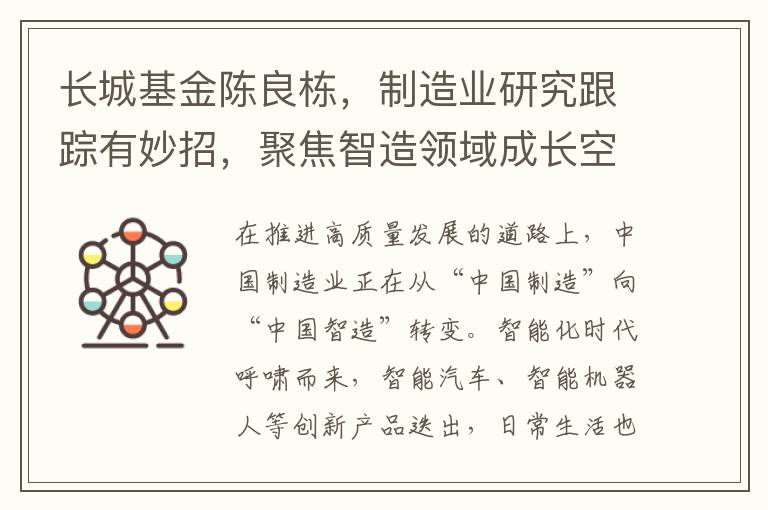 长城基金陈良栋，制造业研究跟踪有妙招，聚焦智造领域成长空

在推进高质量发展的道路上，中国制造业正在从“中国制造”向“中国智造”转变。智能化时代呼啸而来，智能汽车、智能机器人等创新产品迭出，日常生活也